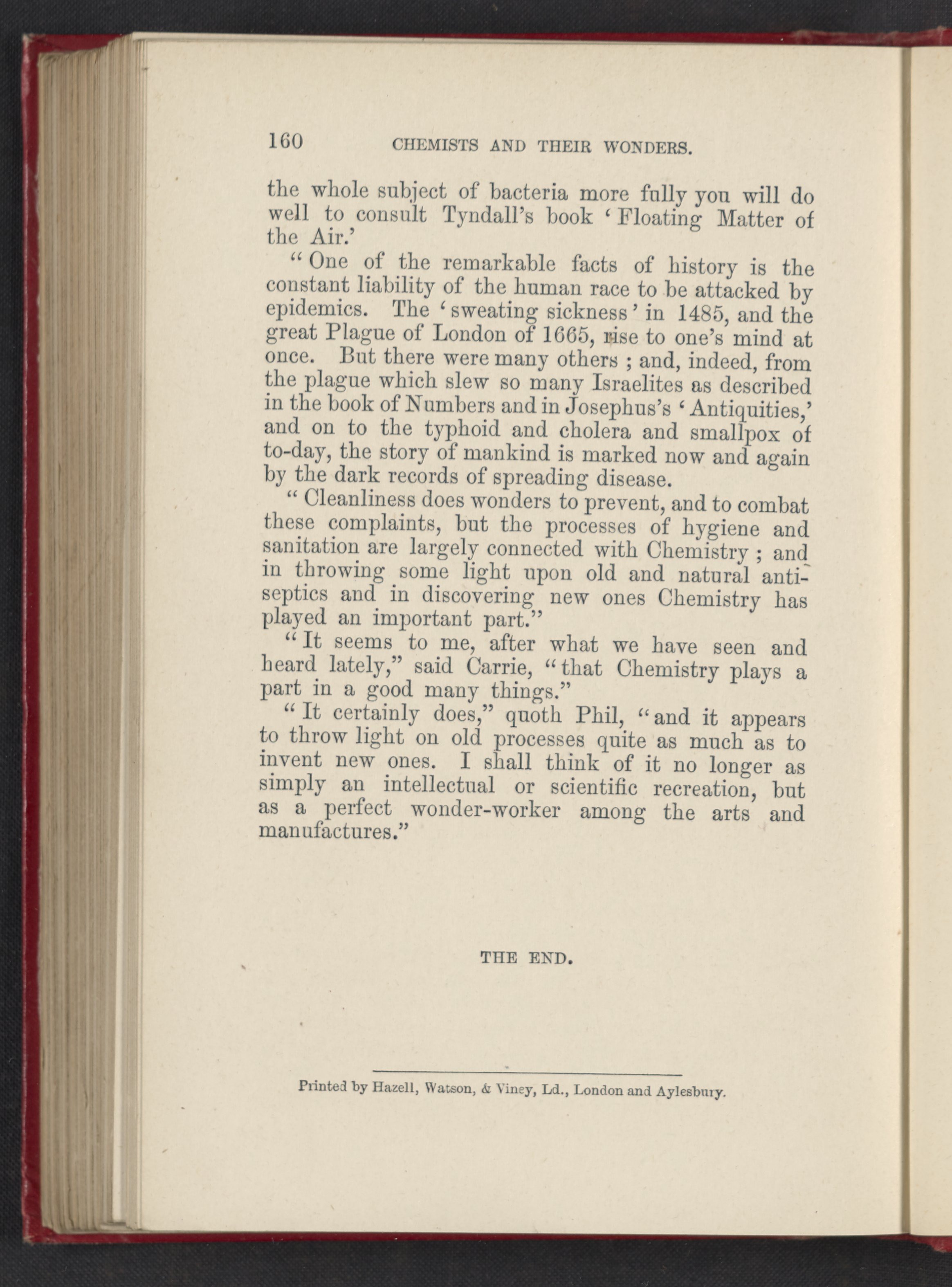 160 CHEMISTS AND THEIR WONDERS.

the whole subject of bacteria more fully you will do well to consult Tyndall's book 'Floating Matter of the Air.'

"One of the remarkable facts of history is the constant liability of the human race to be attacked by epidemics. The 'sweating sickness' in 1485, and the great Plague of London of 1665, rise to one's mind at once. But there were many others; and, indeed, from the plague which slew so many Israelites as described in the book of Numbers and in Josephus's 'Antiquities,' and on to the typhoid and cholera and smallpox of to-day, the story of mankind is marked now and again by the dark records of spreading disease.

"Cleanliness does wonders to prevent, and to combat these complaints, but the processes of hygiene and sanitation are largely connected with Chemistry; and in throwing some light upon old and natural antiseptics and in discovering new ones Chemistry has played an important part."

"It seems to me, after what we have seen and heard lately," said Carrie, "that Chemistry plays a part in a good many things."

"It certainly does," quoth Phil, "and it appears to throw light on old processes quite as much as to invent new ones. I shall think of it no longer as simply an intellectual or scientific recreation, but as a perfect wonder-worker among the arts and manufactures."

THE END.

Printed by Hazell, Watson, & Viney, Ld., London and Aylesbury.